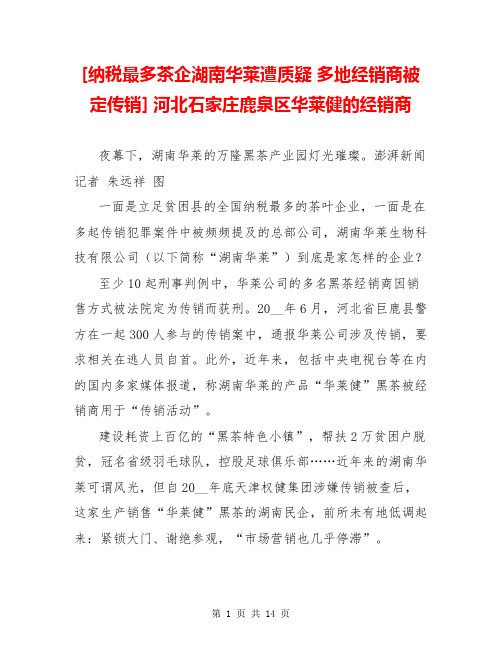 [纳税最多茶企湖南华莱遭质疑 多地经销商被定传销] 河北石家庄鹿泉区华莱健的经销商

夜幕下，湖南华莱的万隆黑茶产业园灯光璀璨。澎湃新闻记者 朱远祥 图

一面是立足贫困县的全国纳税最多的茶叶企业，一面是在多起传销犯罪案件中被频频提及的总部公司，湖南华莱生物科技有限公司（以下简称“湖南华莱”）到底是家怎样的企业？

至少10起刑事判例中，华莱公司的多名黑茶经销商因销售方式被法院定为传销而获刑。20__年6月，河北省巨鹿县警方在一起300人参与的传销案中，通报华莱公司涉及传销，要求相关在逃人员自首。此外，近年来，包括中央电视台等在内的国内多家媒体报道，称湖南华莱的产品“华莱健”黑茶被经销商用于“传销活动”。

建设耗资上百亿的“黑茶特色小镇”，帮扶2万贫困户脱贫，冠名省级羽毛球队，控股足球俱乐部……近年来的湖南华莱可谓风光，但自20__年底天津权健集团涉嫌传销被查后，这家生产销售“华莱健”黑茶的湖南民企，前所未有地低调起来：紧锁大门、谢绝参观，“市场营销也几乎停滞”。

第 1 页 共 14 页